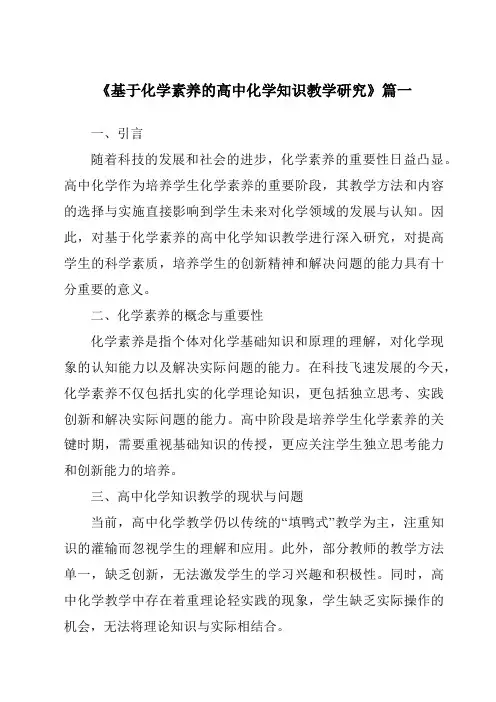 《基于化学素养的高中化学知识教学研究》篇一

一、引言

随着科技的发展和社会的进步，化学素养的重要性日益凸显。高中化学作为培养学生化学素养的重要阶段，其教学方法和内容的选择与实施直接影响到学生未来对化学领域的发展与认知。因此，对基于化学素养的高中化学知识教学进行深入研究，对提高学生的科学素质，培养学生的创新精神和解决问题的能力具有十分重要的意义。

二、化学素养的概念与重要性

化学素养是指个体对化学基础知识和原理的理解，对化学现象的认知能力以及解决实际问题的能力。在科技飞速发展的今天，化学素养不仅包括扎实的化学理论知识，更包括独立思考、实践创新和解决实际问题的能力。高中阶段是培养学生化学素养的关键时期，需要重视基础知识的传授，更应关注学生独立思考能力和创新能力的培养。

三、高中化学知识教学的现状与问题

当前，高中化学教学仍以传统的“填鸭式”教学为主，注重知识的灌输而忽视学生的理解和应用。此外，部分教师的教学方法单一，缺乏创新，无法激发学生的学习兴趣和积极性。同时，高中化学教学中存在着重理论轻实践的现象，学生缺乏实际操作的机会，无法将理论知识与实际相结合。